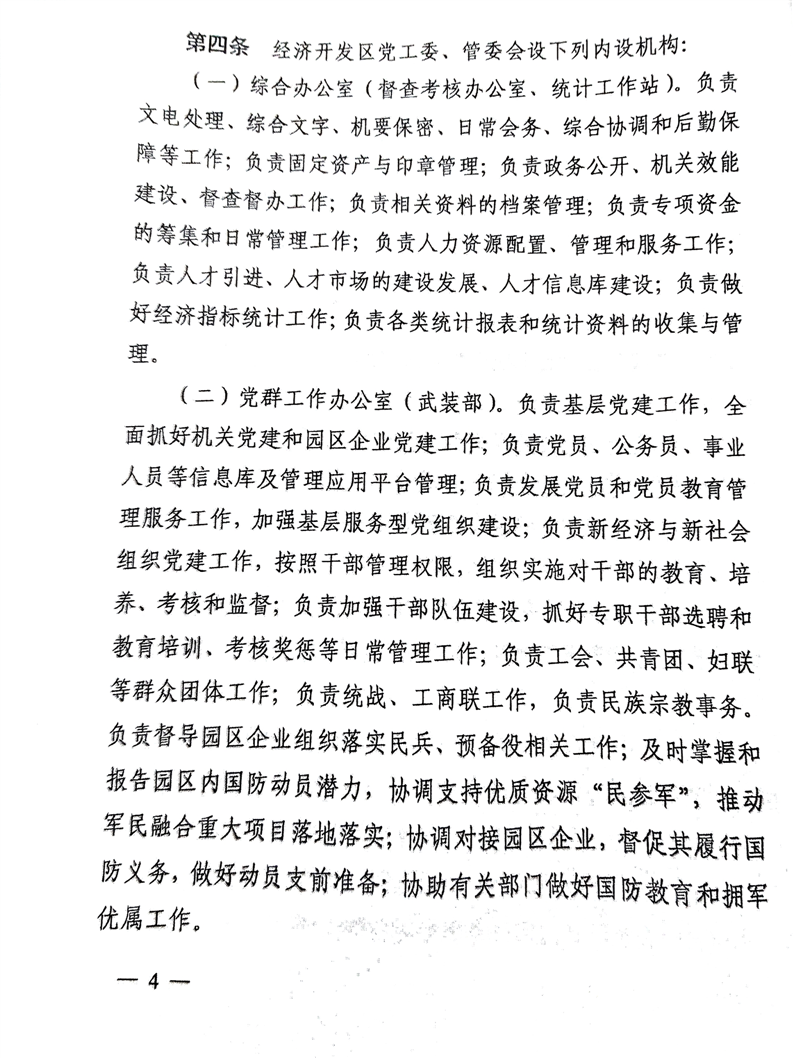 第四条　经济开发区党工委、管委会设下列内设机构：

（一）综合办公室（督查考核办公室、统计工作站）。负责文电处理、综合文字、机要保密、日常会务、综合协调和后勤保障等工作；负责固定资产与印章管理；负责政务公开、机关效能建设、督查督办工作；负责相关资料的档案管理；负责专项资金的筹集和日常管理工作；负责人力资源配置、管理和服务工作；负责人才引进、人才市场的建设发展、人才信息库建设；负责做好经济指标统计工作；负责各类统计报表和统计资料的收集与管理。

（二）党群工作办公室（武装部）。负责基层党建工作，全面抓好机关党建和园区企业党建工作；负责党员、公务员、事业人员等信息库及管理应用平台管理；负责发展党员和党员教育管理服务工作，加强基层服务型党组织建设；负责新经济与新社会组织党建工作，按照干部管理权限，组织实施对干部的教育、培养、考核和监督；负责加强干部队伍建设，抓好专职干部选聘和教育培训、考核奖惩等日常管理工作；负责工会、共青团、妇联等群众团体工作；负责统战、工商联工作，负责民族宗教事务。负责督导园区企业组织落实民兵、预备役相关工作；及时掌握和报告园区内国防动员潜力，协调支持优质资源“民参军”，推动军民融合重大项目落地落实；协调对接园区企业，督促其履行国防义务，做好动员支前准备；协助有关部门做好国防教育和拥军优属工作。

— 4 —